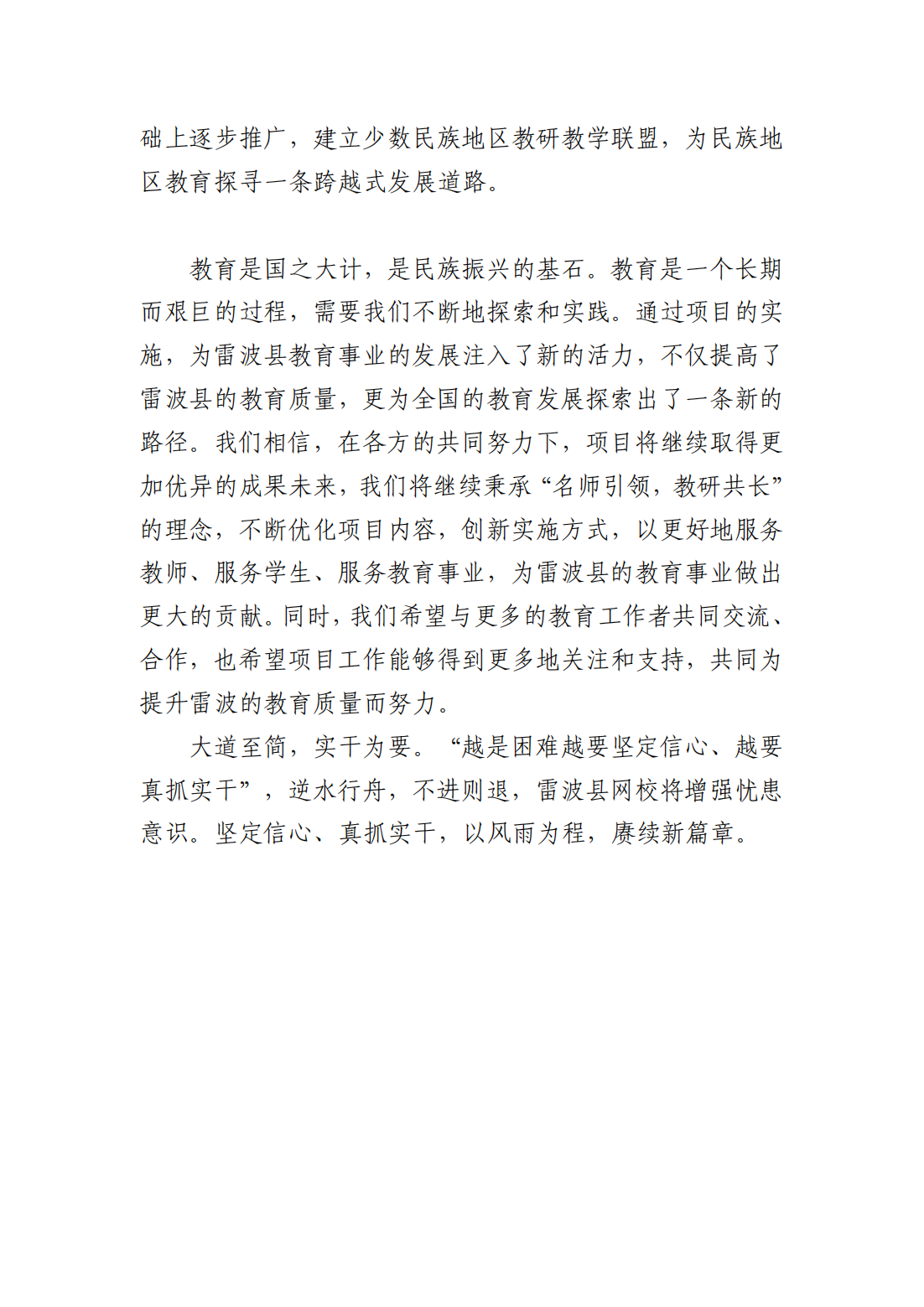 础上逐步推广，建立少数民族地区教研教学联盟，为民族地区教育探寻一条跨越式发展道路。

教育是国之大计，是民族振兴的基石。教育是一个长期而艰巨的过程，需要我们不断地探索和实践。通过项目的实施，为雷波县教育事业的发展注入了新的活力，不仅提高了雷波县的教育质量，更为全国的教育发展探索出了一条新的路径。我们相信，在各方的共同努力下，项目将继续取得更加优异的成果未来，我们将继续秉承“名师引领，教研共长”的理念，不断优化项目内容，创新实施方式，以更好地服务教师、服务学生、服务教育事业，为雷波县的教育事业做出更大的贡献。同时，我们希望与更多的教育工作者共同交流、合作，也希望项目工作能够得到更多地关注和支持，共同为提升雷波的教育质量而努力。

大道至简，实干为要。“越是困难越要坚定信心、越要真抓实干”，逆水行舟，不进则退，雷波县网校将增强忧患意识。坚定信心、真抓实干，以风雨为程，赓续新篇章。